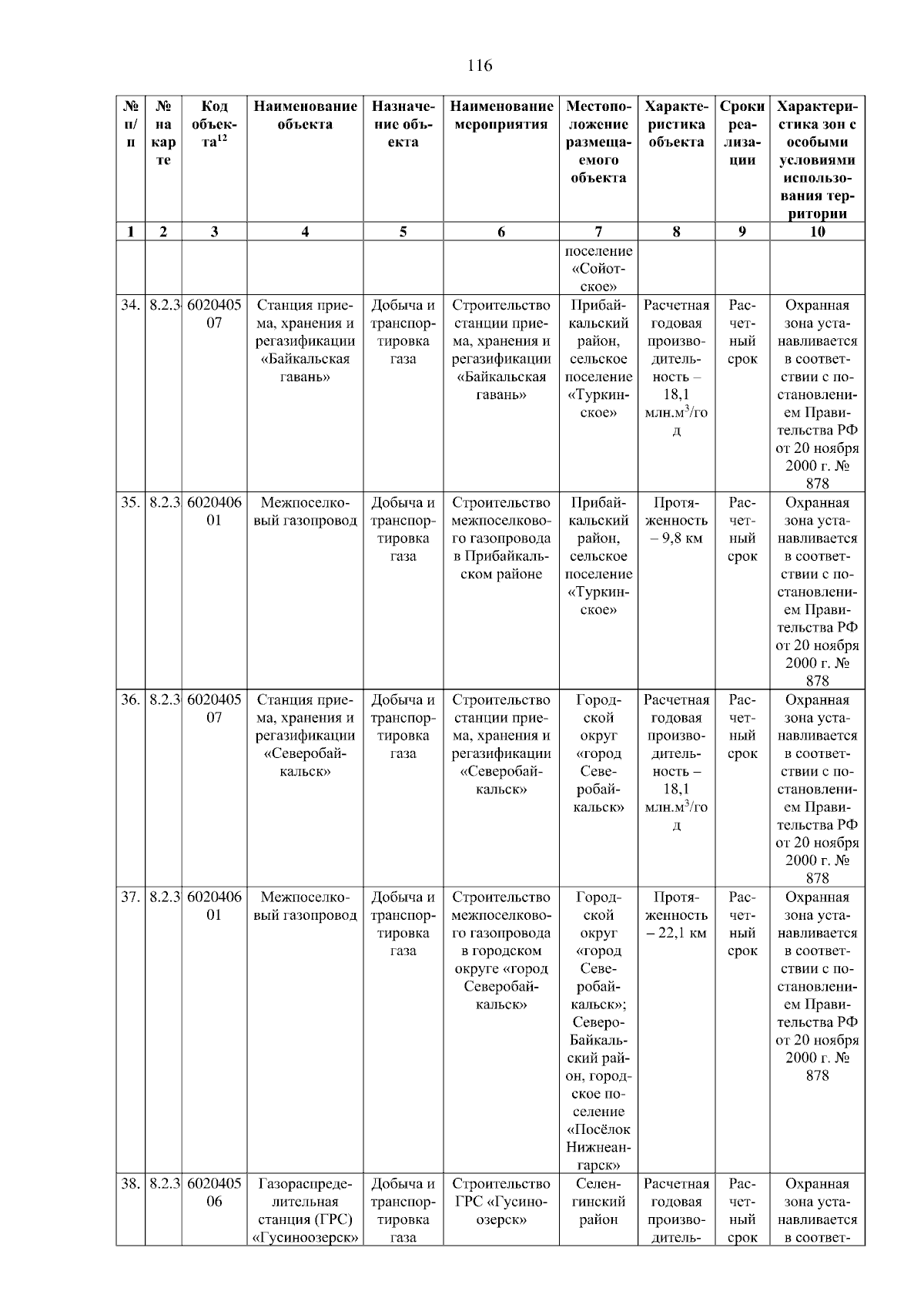 116

| № п/п | № на карте | Код объекта$^{12}$ | Наименование объекта | Назначение объекта | Наименование мероприятия | Местоположение размещаемого объекта | Характеристика объекта | Сроки реализации | Характеристика зон с особыми условиями использования территории |
|---|---|---|---|---|---|---|---|---|---|
| 1 | 2 | 3 | 4 | 5 | 6 | 7 | 8 | 9 | 10 |
| | | | | | | поселение «Сойотское» | | | |
| 34. | 8.2.3 | 602040507 | Станция приема, хранения и регазификации «Байкальская гавань» | Добыча и транспортировка газа | Строительство станции приема, хранения и регазификации «Байкальская гавань» | Прибайкальский район, сельское поселение «Туркинское» | Расчетная годовая производительность – 18,1 млн.м$^3$/год | Расчетный срок | Охранная зона устанавливается в соответствии с постановлением Правительства РФ от 20 ноября 2000 г. № 878 |
| 35. | 8.2.3 | 602040601 | Межпоселковый газопровод | Добыча и транспортировка газа | Строительство межпоселкового газопровода в Прибайкальском районе | Прибайкальский район, сельское поселение «Туркинское» | Протяженность – 9,8 км | Расчетный срок | Охранная зона устанавливается в соответствии с постановлением Правительства РФ от 20 ноября 2000 г. № 878 |
| 36. | 8.2.3 | 602040507 | Станция приема, хранения и регазификации «Северобайкальск» | Добыча и транспортировка газа | Строительство станции приема, хранения и регазификации «Северобайкальск» | Городской округ «город Северобайкальск» | Расчетная годовая производительность – 18,1 млн.м$^3$/год | Расчетный срок | Охранная зона устанавливается в соответствии с постановлением Правительства РФ от 20 ноября 2000 г. № 878 |
| 37. | 8.2.3 | 602040601 | Межпоселковый газопровод | Добыча и транспортировка газа | Строительство межпоселкового газопровода в городском округе «город Северобайкальск» | Городской округ «город Северобайкальск»; Северо-Байкальский район, городское поселение «Посёлок Нижнеангарск» | Протяженность – 22,1 км | Расчетный срок | Охранная зона устанавливается в соответствии с постановлением Правительства РФ от 20 ноября 2000 г. № 878 |
| 38. | 8.2.3 | 602040506 | Газораспределительная станция (ГРС) «Гусиноозерск» | Добыча и транспортировка газа | Строительство ГРС «Гусиноозерск» | Селенгинский район | Расчетная годовая производитель- | Расчетный срок | Охранная зона устанавливается в соответ- |